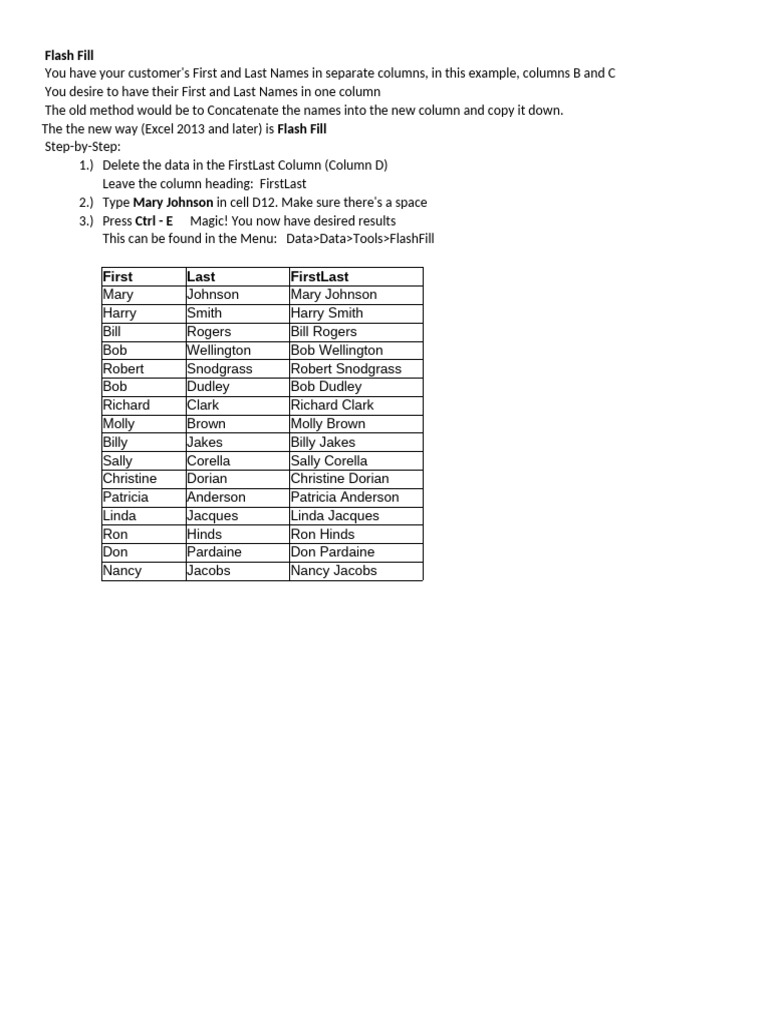 Flash Fill
You have your customer's First and Last Names in separate columns, in this example, columns B and C
You desire to have their First and Last Names in one column
The old method would be to Concatenate the names into the new column and copy it down.
The the new way (Excel 2013 and later) is Flash Fill
Step-by-Step:
1.) Delete the data in the FirstLast Column (Column D)
Leave the column heading: FirstLast
2.) Type Mary Johnson in cell D12. Make sure there's a space
3.) Press Ctrl - E Magic! You now have desired results
This can be found in the Menu: Data>Data>Tools>FlashFill

| First | Last | FirstLast |
|---|---|---|
| Mary | Johnson | Mary Johnson |
| Harry | Smith | Harry Smith |
| Bill | Rogers | Bill Rogers |
| Bob | Wellington | Bob Wellington |
| Robert | Snodgrass | Robert Snodgrass |
| Bob | Dudley | Bob Dudley |
| Richard | Clark | Richard Clark |
| Molly | Brown | Molly Brown |
| Billy | Jakes | Billy Jakes |
| Sally | Corella | Sally Corella |
| Christine | Dorian | Christine Dorian |
| Patricia | Anderson | Patricia Anderson |
| Linda | Jacques | Linda Jacques |
| Ron | Hinds | Ron Hinds |
| Don | Pardaine | Don Pardaine |
| Nancy | Jacobs | Nancy Jacobs |